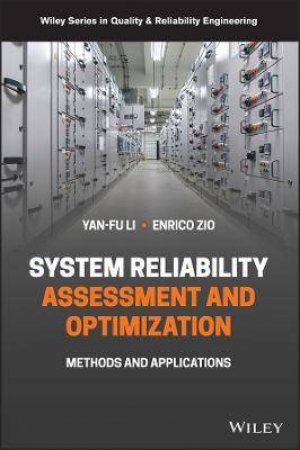 Wiley Series in Quality & Reliability Engineering

YAN-FU LI • ENRICO ZIO

SYSTEM RELIABILITY ASSESSMENT AND OPTIMIZATION

METHODS AND APPLICATIONS

WILEY